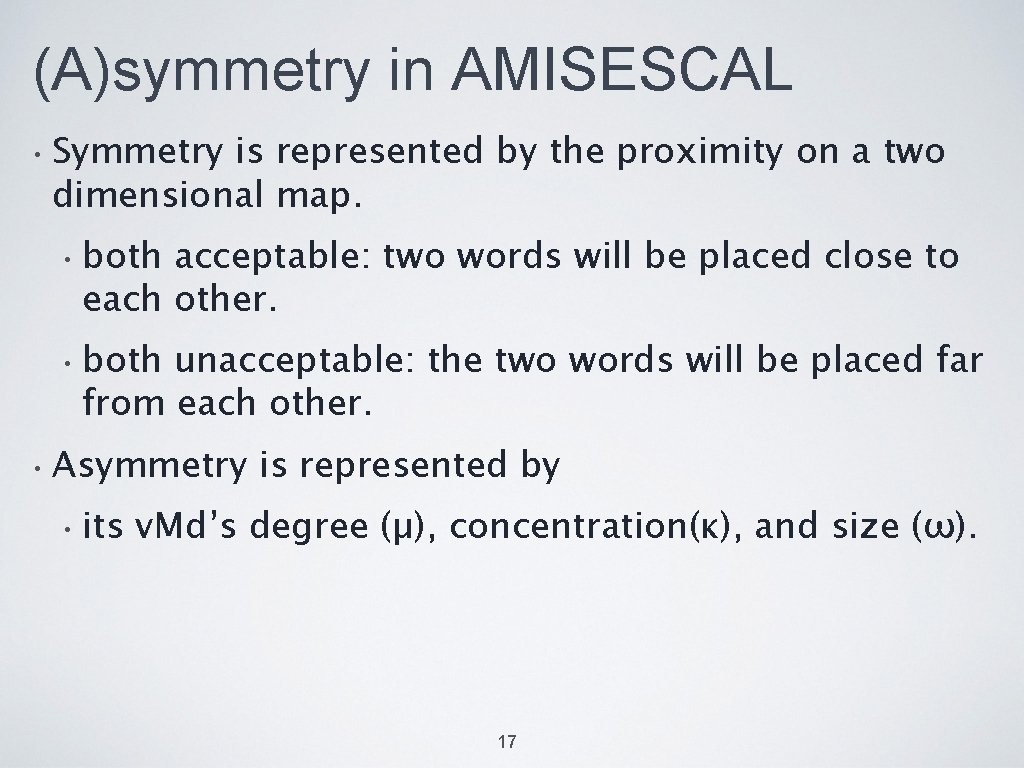 (A)symmetry in AMISESCAL

• Symmetry is represented by the proximity on a two dimensional map.

• both acceptable: two words will be placed close to each other.

• both unacceptable: the two words will be placed far from each other.

• Asymmetry is represented by

• its vMd's degree (μ), concentration(κ), and size (ω).

17